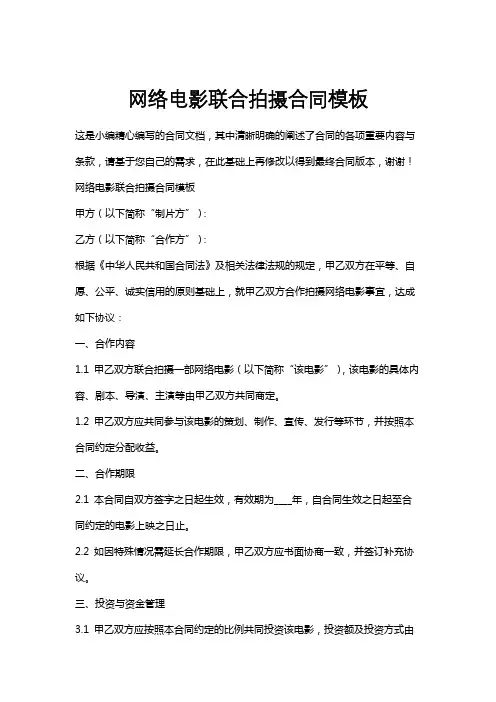 网络电影联合拍摄合同模板

这是小编精心编写的合同文档，其中清晰明确的阐述了合同的各项重要内容与条款，请基于您自己的需求，在此基础上再修改以得到最终合同版本，谢谢！

网络电影联合拍摄合同模板

甲方（以下简称“制片方”）：

乙方（以下简称“合作方”）：

根据《中华人民共和国合同法》及相关法律法规的规定，甲乙双方在平等、自愿、公平、诚实信用的原则基础上，就甲乙双方合作拍摄网络电影事宜，达成如下协议：

一、合作内容

1.1 甲乙双方联合拍摄一部网络电影（以下简称“该电影”），该电影的具体内容、剧本、导演、主演等由甲乙双方共同商定。

1.2 甲乙双方应共同参与该电影的策划、制作、宣传、发行等环节，并按照本合同约定分配收益。

二、合作期限

2.1 本合同自双方签字之日起生效，有效期为____年，自合同生效之日起至合同约定的电影上映之日止。

2.2 如因特殊情况需延长合作期限，甲乙双方应书面协商一致，并签订补充协议。

三、投资与资金管理

3.1 甲乙双方应按照本合同约定的比例共同投资该电影，投资额及投资方式由